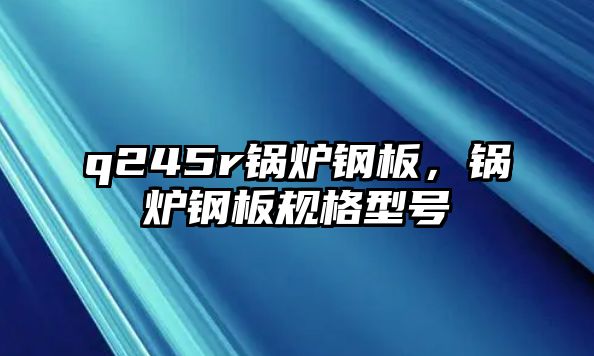 q245r锅炉钢板，锅炉钢板规格型号